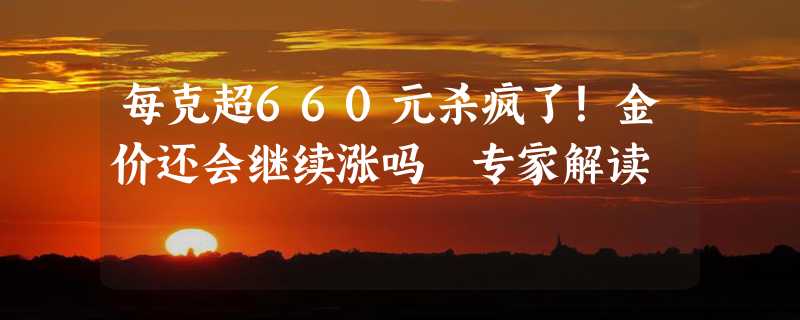 每克超660元杀疯了！金价还会继续涨吗　专家解读